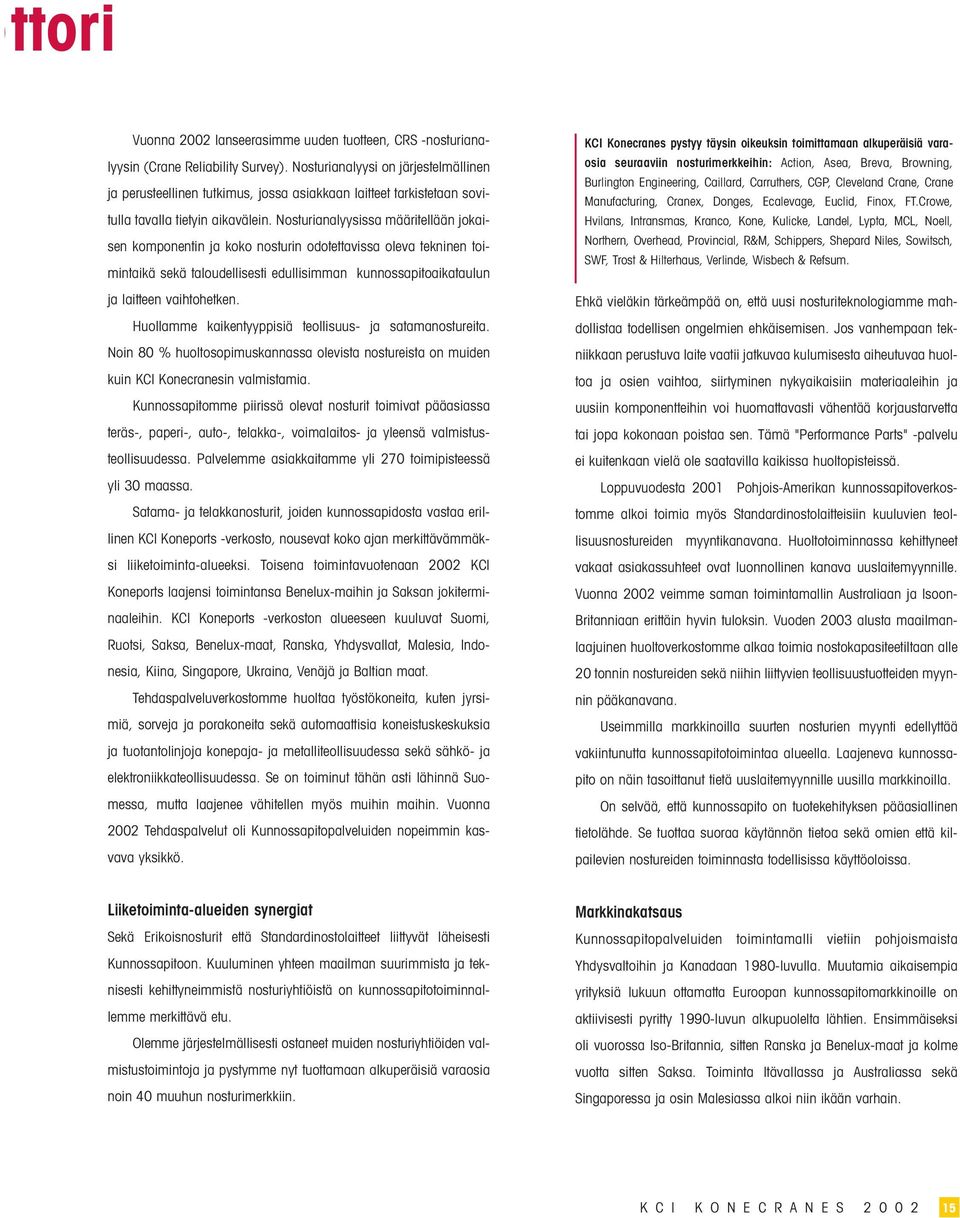 ttori

Vuonna 2002 lanseerasimme uuden tuotteen, CRS -nosturianalyysin (Crane Reliability Survey). Nosturianalyysi on järjestelmällinen ja perusteellinen tutkimus, jossa asiakkaan laitteet tarkistetaan sovitulla tavalla tietyin aikavälein. Nosturianalyysissa määritellään jokaisen komponentin ja koko nosturin odotettavissa oleva tekninen toimintaikä sekä taloudellisesti edullisimman kunnossapitoaikataulun ja laitteen vaihtohetken.

Huollamme kaikentyyppisiä teollisuus- ja satamanostureita. Noin 80 % huoltosopimuskannassa olevista nostureista on muiden kuin KCI Konecranesin valmistamia.

Kunnossapitomme piirissä olevat nosturit toimivat pääasiassa teräs-, paperi-, auto-, telakka-, voimalaitos- ja yleensä valmistusteollisuudessa. Palvelemme asiakkaitamme yli 270 toimipisteessä yli 30 maassa.

Satama- ja telakkanosturit, joiden kunnossapidosta vastaa erillinen KCI Koneports -verkosto, nousevat koko ajan merkittävämmäksi liiketoiminta-alueeksi. Toisena toimintavuotenaan 2002 KCI Koneports laajensi toimintansa Benelux-maihin ja Saksan jokiterminaaleihin. KCI Koneports -verkoston alueeseen kuuluvat Suomi, Ruotsi, Saksa, Benelux-maat, Ranska, Yhdysvallat, Malesia, Indonesia, Kiina, Singapore, Ukraina, Venäjä ja Baltian maat.

Tehdaspalveluverkostomme huoltaa työstökoneita, kuten jyrsimiä, sorveja ja porakoneita sekä automaattisia koneistuskeskuksia ja tuotantolinjoja konepaja- ja metalliteollisuudessa sekä sähkö- ja elektroniikkateollisuudessa. Se on toiminut tähän asti lähinnä Suomessa, mutta laajenee vähitellen myös muihin maihin. Vuonna 2002 Tehdaspalvelut oli Kunnossapitopalveluiden nopeimmin kasvava yksikkö.

Liiketoiminta-alueiden synergiat

Sekä Erikoisnosturit että Standardinostolaitteet liittyvät läheisesti Kunnossapitoon. Kuuluminen yhteen maailman suurimmista ja teknisesti kehittyneimmistä nosturiyhtiöistä on kunnossapitotoiminnallemme merkittävä etu.

Olemme järjestelmällisesti ostaneet muiden nosturiyhtiöiden valmistustoimintoja ja pystymme nyt tuottamaan alkuperäisiä varaosia noin 40 muuhun nosturimerkkiin.

KCI Konecranes pystyy täysin oikeuksin toimittamaan alkuperäisiä varaosia seuraaviin nosturimerkkeihin: Action, Asea, Breva, Browning, Burlington Engineering, Caillard, Carruthers, CGP, Cleveland Crane, Crane Manufacturing, Cranex, Donges, Ecalevage, Euclid, Finox, FT.Crowe, Hvilans, Intransmas, Kranco, Kone, Kulicke, Landel, Lypta, MCL, Noell, Northern, Overhead, Provincial, R&M, Schippers, Shepard Niles, Sowitsch, SWF, Trost & Hilterhaus, Verlinde, Wisbech & Refsum.

Ehkä vieläkin tärkeämpää on, että uusi nosturiteknologiamme mahdollistaa todellisen ongelmien ehkäisemisen. Jos vanhempaan tekniikkaan perustuva laite vaatii jatkuvaa kulumisesta aiheutuvaa huoltoa ja osien vaihtoa, siirtyminen nykyaikaisiin materiaaleihin ja uusiin komponentteihin voi huomattavasti vähentää korjaustarvetta tai jopa kokonaan poistaa sen. Tämä "Performance Parts" -palvelu ei kuitenkaan vielä ole saatavilla kaikissa huoltopisteissä.

Loppuvuodesta 2001 Pohjois-Amerikan kunnossapitoverkostomme alkoi toimia myös Standardinostolaitteisiin kuuluvien teollisuusnostureiden myyntikanavana. Huoltotoiminnassa kehittyneet vakaat asiakassuhteet ovat luonnollinen kanava uuslaitemyynnille. Vuonna 2002 veimme saman toimintamallin Australiaan ja Isoon-Britanniaan erittäin hyvin tuloksin. Vuoden 2003 alusta maailmanlaajuinen huoltoverkostomme alkaa toimia nostokapasiteetiltaan alle 20 tonnin nostureiden sekä niihin liittyvien teollisuustuotteiden myynnin pääkanavana.

Useimmilla markkinoilla suurten nosturien myynti edellyttää vakiintunutta kunnossapitotoimintaa alueella. Laajeneva kunnossapito on näin tasoittanut tietä uuslaitemyynnille uusilla markkinoilla.

On selvää, että kunnossapito on tuotekehityksen pääasiallinen tietolähde. Se tuottaa suoraa käytännön tietoa sekä omien että kilpailevien nostureiden toiminnasta todellisissa käyttöoloissa.

Markkinakatsaus

Kunnossapitopalveluiden toimintamalli vietiin pohjoismaista Yhdysvaltoihin ja Kanadaan 1980-luvulla. Muutamia aikaisempia yrityksiä lukuun ottamatta Euroopan kunnossapitomarkkinoille on aktiivisesti pyritty 1990-luvun alkupuolelta lähtien. Ensimmäiseksi oli vuorossa Iso-Britannia, sitten Ranska ja Benelux-maat ja kolme vuotta sitten Saksa. Toiminta Itävallassa ja Australiassa sekä Singaporessa ja osin Malesiassa alkoi niin ikään varhain.

KCI KONECRANES 2002 15